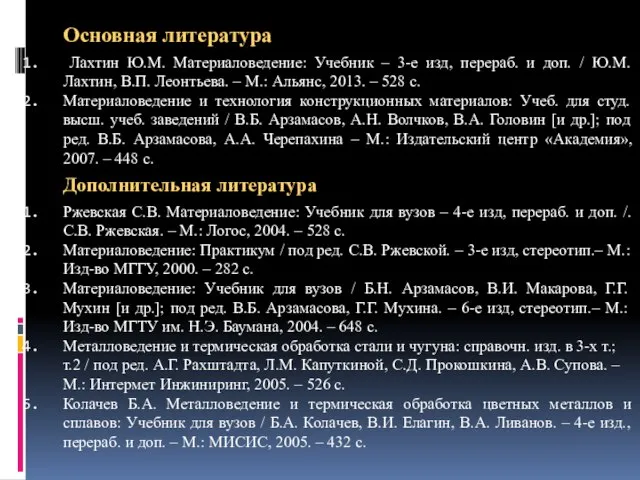 Основная литература

1. Лахтин Ю.М. Материаловедение: Учебник – 3-е изд, перераб. и доп. / Ю.М. Лахтин, В.П. Леонтьева. – М.: Альянс, 2013. – 528 с.
2. Материаловедение и технология конструкционных материалов: Учеб. для студ. высш. учеб. заведений / В.Б. Арзамасов, А.Н. Волчков, В.А. Головин [и др.]; под ред. В.Б. Арзамасова, А.А. Черепахина – М.: Издательский центр «Академия», 2007. – 448 с.

Дополнительная литература

1. Ржевская С.В. Материаловедение: Учебник для вузов – 4-е изд, перераб. и доп. /. С.В. Ржевская. – М.: Логос, 2004. – 528 с.
2. Материаловедение: Практикум / под ред. С.В. Ржевской. – 3-е изд, стереотип.– М.: Изд-во МГГУ, 2000. – 282 с.
3. Материаловедение: Учебник для вузов / Б.Н. Арзамасов, В.И. Макарова, Г.Г. Мухин [и др.]; под ред. В.Б. Арзамасова, Г.Г. Мухина. – 6-е изд, стереотип.– М.: Изд-во МГТУ им. Н.Э. Баумана, 2004. – 648 с.
4. Металловедение и термическая обработка стали и чугуна: справочн. изд. в 3-х т.; т.2 / под ред. А.Г. Рахштадта, Л.М. Капуткиной, С.Д. Прокошкина, А.В. Супова. – М.: Интермет Инжиниринг, 2005. – 526 с.
5. Колачев Б.А. Металловедение и термическая обработка цветных металлов и сплавов: Учебник для вузов / Б.А. Колачев, В.И. Елагин, В.А. Ливанов. – 4-е изд., перераб. и доп. – М.: МИСИС, 2005. – 432 с.